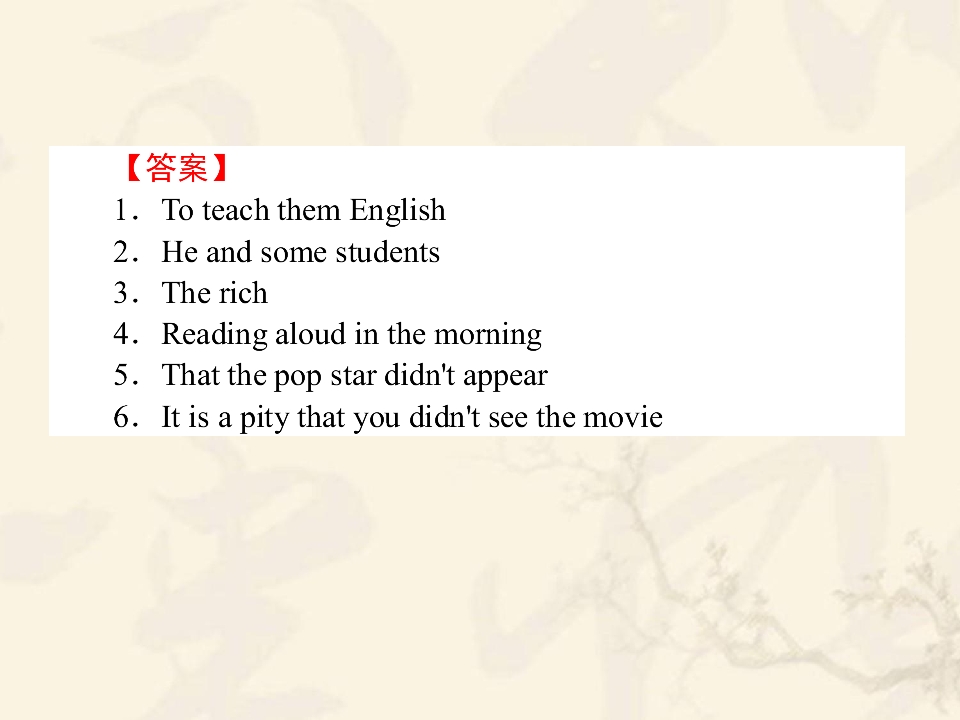 【答案】
1．To teach them English
2．He and some students
3．The rich
4．Reading aloud in the morning
5．That the pop star didn't appear
6．It is a pity that you didn't see the movie